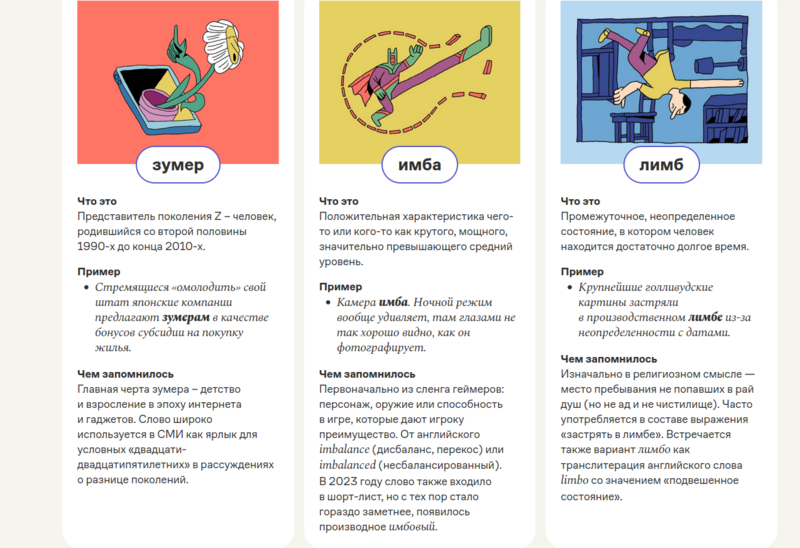 зумер

Что это
Представитель поколения Z – человек, родившийся со второй половины 1990-х до конца 2010-х.

Пример
• Стремящиеся «омолодить» свой штат японские компании предлагают зумерам в качестве бонусов субсидии на покупку жилья.

Чем запомнилось
Главная черта зумера – детство и взросление в эпоху интернета и гаджетов. Слово широко используется в СМИ как ярлык для условных «двадцати-двадцатипятилетних» в рассуждениях о разнице поколений.

имба

Что это
Положительная характеристика чего-то или кого-то как крутого, мощного, значительно превышающего средний уровень.

Пример
• Камера имба. Ночной режим вообще удивляет, там глазами не так хорошо видно, как он фотографирует.

Чем запомнилось
Первоначально из сленга геймеров: персонаж, оружие или способность в игре, которые дают игроку преимущество. От английского imbalance (дисбаланс, перекос) или imbalanced (несбалансированный). В 2023 году слово также входило в шорт-лист, но с тех пор стало гораздо заметнее, появилось производное имбовый.

лимб

Что это
Промежуточное, неопределенное состояние, в котором человек находится достаточно долгое время.

Пример
• Крупнейшие голливудские картины застряли в производственном лимбе из-за неопределенности с датами.

Чем запомнилось
Изначально в религиозном смысле — место пребывания не попавших в рай душ (но не ад и не чистилище). Часто употребляется в составе выражения «застрять в лимбе». Встречается также вариант лимбо как транслитерация английского слова limbo со значением «подвешенное состояние».